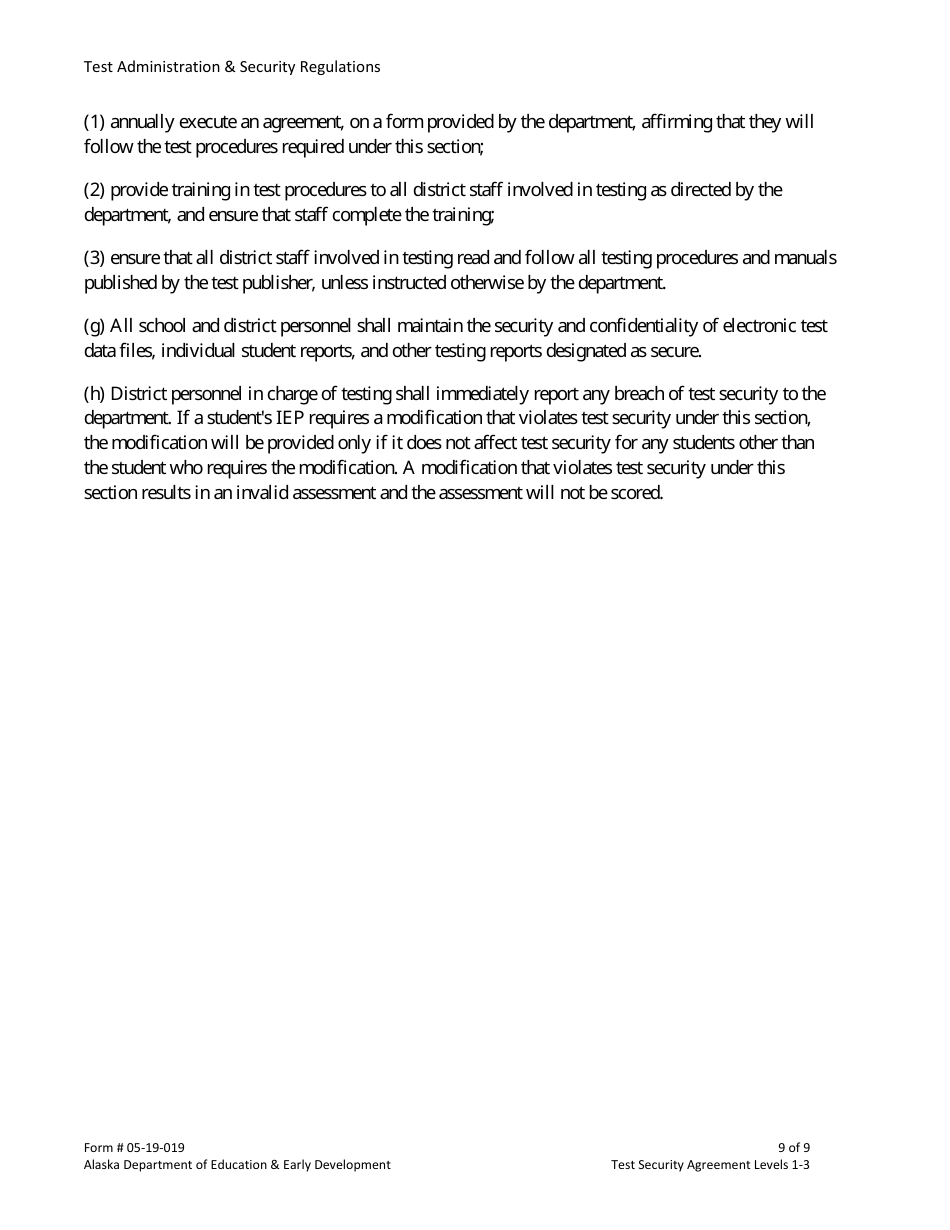 Test Administration & Security Regulations

(1) annually execute an agreement, on a form provided by the department, affirming that they will follow the test procedures required under this section;

(2) provide training in test procedures to all district staff involved in testing as directed by the department, and ensure that staff complete the training;

(3) ensure that all district staff involved in testing read and follow all testing procedures and manuals published by the test publisher, unless instructed otherwise by the department.

(g) All school and district personnel shall maintain the security and confidentiality of electronic test data files, individual student reports, and other testing reports designated as secure.

(h) District personnel in charge of testing shall immediately report any breach of test security to the department. If a student's IEP requires a modification that violates test security under this section, the modification will be provided only if it does not affect test security for any students other than the student who requires the modification. A modification that violates test security under this section results in an invalid assessment and the assessment will not be scored.

Form # 05-19-019
Alaska Department of Education & Early Development

9 of 9
Test Security Agreement Levels 1-3